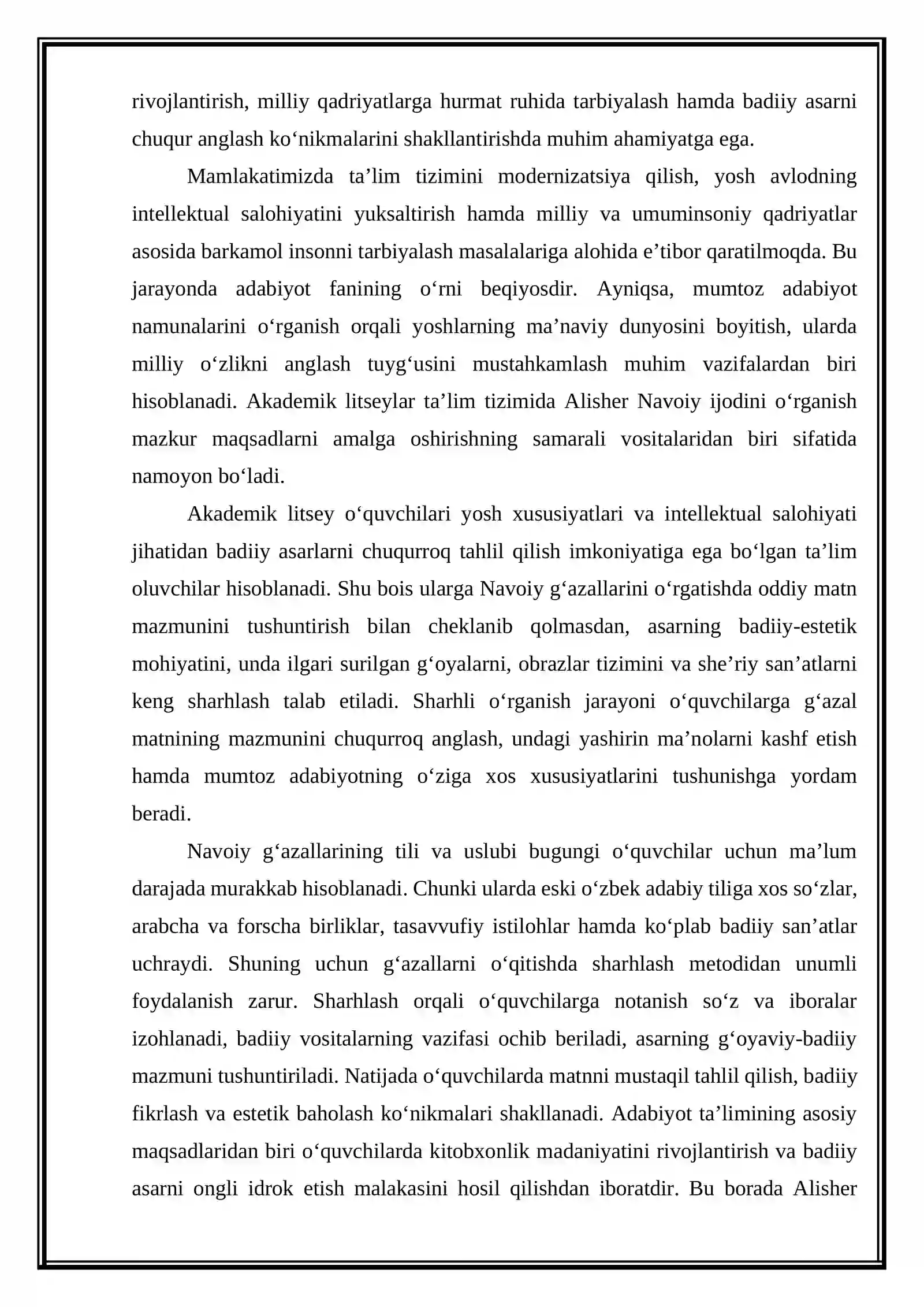 rivojlantirish, milliy qadriyatlarga hurmat ruhida tarbiyalash hamda badiiy asarni chuqur anglash ko'nikmalarini shakllantirishda muhim ahamiyatga ega.

Mamlakatimizda ta'lim tizimini modernizatsiya qilish, yosh avlodning intellektual salohiyatini yuksaltirish hamda milliy va umuminsoniy qadriyatlar asosida barkamol insonni tarbiyalash masalalariga alohida e'tibor qaratilmoqda. Bu jarayonda adabiyot fanining o'rni beqiyosdir. Ayniqsa, mumtoz adabiyot namunalarini o'rganish orqali yoshlarning ma'naviy dunyosini boyitish, ularda milliy o'zlikni anglash tuyg'usini mustahkamlash muhim vazifalardan biri hisoblanadi. Akademik litseylar ta'lim tizimida Alisher Navoiy ijodini o'rganish mazkur maqsadlarni amalga oshirishning samarali vositalaridan biri sifatida namoyon bo'ladi.

Akademik litsey o'quvchilari yosh xususiyatlari va intellektual salohiyati jihatidan badiiy asarlarni chuqurroq tahlil qilish imkoniyatiga ega bo'lgan ta'lim oluvchilar hisoblanadi. Shu bois ularga Navoiy g'azallarini o'rgatishda oddiy matn mazmunini tushuntirish bilan cheklanib qolmasdan, asarning badiiy-estetik mohiyatini, unda ilgari surilgan g'oyalarni, obrazlar tizimini va she'riy san'atlarni keng sharhlash talab etiladi. Sharhli o'rganish jarayoni o'quvchilarga g'azal matnining mazmunini chuqurroq anglash, undagi yashirin ma'nolarni kashf etish hamda mumtoz adabiyotning o'ziga xos xususiyatlarini tushunishga yordam beradi.

Navoiy g'azallarining tili va uslubi bugungi o'quvchilar uchun ma'lum darajada murakkab hisoblanadi. Chunki ularda eski o'zbek adabiy tiliga xos so'zlar, arabcha va forscha birliklar, tasavvufiy istilohlar hamda ko'plab badiiy san'atlar uchraydi. Shuning uchun g'azallarni o'qitishda sharhlash metodidan unumli foydalanish zarur. Sharhlash orqali o'quvchilarga notanish so'z va iboralar izohlanadi, badiiy vositalarning vazifasi ochib beriladi, asarning g'oyaviy-badiiy mazmuni tushuntiriladi. Natijada o'quvchilarda matnni mustaqil tahlil qilish, badiiy fikrlash va estetik baholash ko'nikmalari shakllanadi. Adabiyot ta'limining asosiy maqsadlaridan biri o'quvchilarda kitobxonlik madaniyatini rivojlantirish va badiiy asarni ongli idrok etish malakasini hosil qilishdan iboratdir. Bu borada Alisher